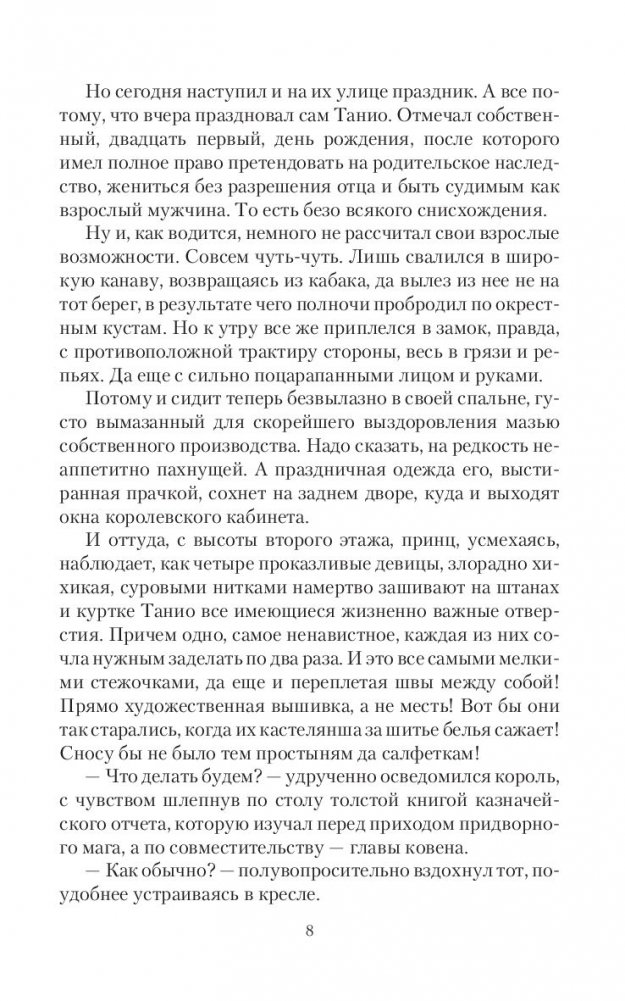 Но сегодня наступил и на их улице праздник. А все потому, что вчера праздновал сам Танио. Отмечал собственный, двадцать первый, день рождения, после которого имел полное право претендовать на родительское наследство, жениться без разрешения отца и быть судимым как взрослый мужчина. То есть безо всякого снисхождения.

Ну и, как водится, немного не рассчитал свои взрослые возможности. Совсем чуть-чуть. Лишь свалился в широкую канаву, возвращаясь из кабака, да вылез из нее не на тот берег, в результате чего полночи пробродил по окрестным кустам. Но к утру все же приплелся в замок, правда, с противоположной трактиру стороны, весь в грязи и репьях. Да еще с сильно поцарапанными лицом и руками.

Потому и сидит теперь безвылазно в своей спальне, густо вымазанный для скорейшего выздоровления мазью собственного производства. Надо сказать, на редкость неаппетитно пахнущей. А праздничная одежда его, выстиранная прачкой, сохнет на заднем дворе, куда и выходят окна королевского кабинета.

И оттуда, с высоты второго этажа, принц, усмехаясь, наблюдает, как четыре проказливые девицы, злорадно хихикая, суровыми нитками намертво зашивают на штанах и куртке Танио все имеющиеся жизненно важные отверстия. Причем одно, самое ненавистное, каждая из них сочла нужным заделать по два раза. И это все самыми мелкими стежочками, да еще и переплетая швы между собой! Прямо художественная вышивка, а не месть! Вот бы они так старались, когда их кастелянша за шитье белья сажает! Сносу бы не было тем простыням да салфеткам!

— Что делать будем? — удрученно осведомился король, с чувством шлепнув по столу толстой книгой казначейского отчета, которую изучал перед приходом придворного мага, а по совместительству — главы ковена.

— Как обычно? — полувопросительно вздохнул тот, поудобнее устраиваясь в кресле.

8